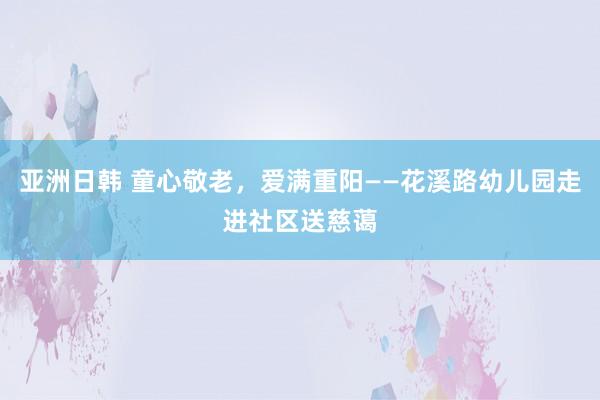 亚洲日韩 童心敬老，爱满重阳——花溪路幼儿园走进社区送慈蔼